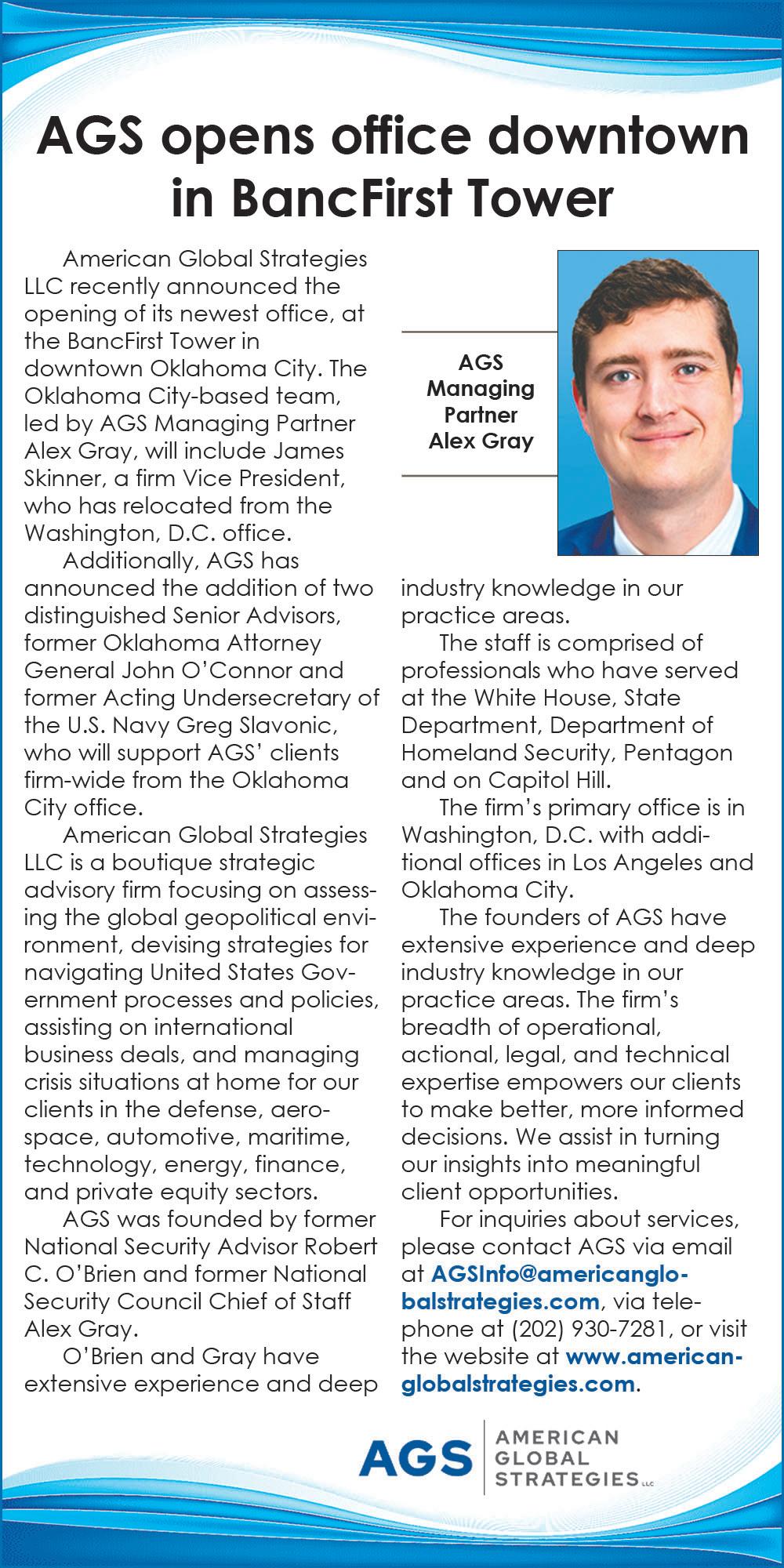 AGS opens office downtown in BancFirst Tower

American Global Strategies LLC recently announced the opening of its newest office, at the BancFirst Tower in downtown Oklahoma City. The Oklahoma City-based team, led by AGS Managing Partner Alex Gray, will include James Skinner, a firm Vice President, who has relocated from the Washington, D.C. office.

Additionally, AGS has announced the addition of two distinguished Senior Advisors, former Oklahoma Attorney General John O'Connor and former Acting Undersecretary of the U.S. Navy Greg Slavonic, who will support AGS' clients firm-wide from the Oklahoma City office.

American Global Strategies LLC is a boutique strategic advisory firm focusing on assessing the global geopolitical environment, devising strategies for navigating United States Government processes and policies, assisting on international business deals, and managing crisis situations at home for our clients in the defense, aerospace, automotive, maritime, technology, energy, finance, and private equity sectors.

AGS was founded by former National Security Advisor Robert C. O'Brien and former National Security Council Chief of Staff Alex Gray.

O'Brien and Gray have extensive experience and deep industry knowledge in our practice areas.

AGS Managing Partner Alex Gray

The staff is comprised of professionals who have served at the White House, State Department, Department of Homeland Security, Pentagon and on Capitol Hill.

The firm's primary office is in Washington, D.C. with additional offices in Los Angeles and Oklahoma City.

The founders of AGS have extensive experience and deep industry knowledge in our practice areas. The firm's breadth of operational, actional, legal, and technical expertise empowers our clients to make better, more informed decisions. We assist in turning our insights into meaningful client opportunities.

For inquiries about services, please contact AGS via email at AGSInfo@americanglobalstrategies.com, via telephone at (202) 930-7281, or visit the website at www.americanglobalstrategies.com.

AGS AMERICAN GLOBAL STRATEGIES LLC